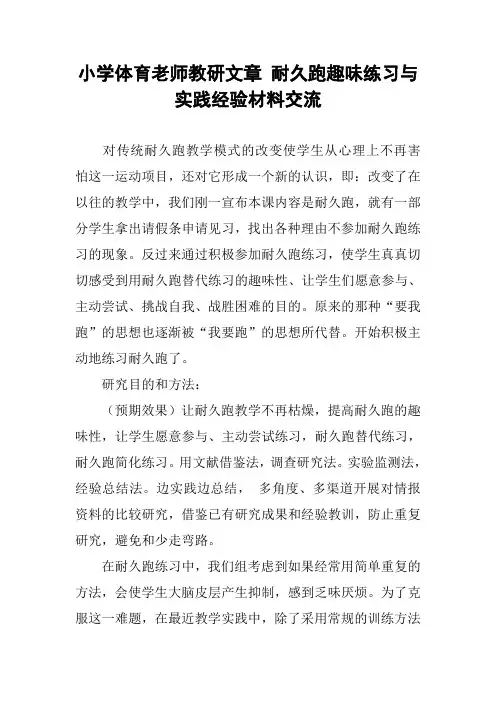 小学体育老师教研文章 耐久跑趣味练习与实践经验材料交流

对传统耐久跑教学模式的改变使学生从心理上不再害怕这一运动项目，还对它形成一个新的认识，即：改变了在以往的教学中，我们刚一宣布本课内容是耐久跑，就有一部分学生拿出请假条申请见习，找出各种理由不参加耐久跑练习的现象。反过来通过积极参加耐久跑练习，使学生真真切切感受到用耐久跑替代练习的趣味性、让学生们愿意参与、主动尝试、挑战自我、战胜困难的目的。原来的那种“要我跑”的思想也逐渐被“我要跑”的思想所代替。开始积极主动地练习耐久跑了。

研究目的和方法：

（预期效果）让耐久跑教学不再枯燥，提高耐久跑的趣味性，让学生愿意参与、主动尝试练习，耐久跑替代练习，耐久跑简化练习。用文献借鉴法，调查研究法。实验监测法，经验总结法。边实践边总结， 多角度、多渠道开展对情报资料的比较研究，借鉴已有研究成果和经验教训，防止重复研究，避免和少走弯路。

在耐久跑练习中，我们组考虑到如果经常用简单重复的方法，会使学生大脑皮层产生抑制，感到乏味厌烦。为了克服这一难题，在最近教学实践中，除了采用常规的训练方法